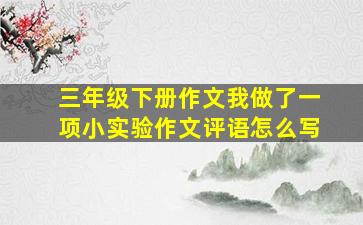 三年级下册作文我做了一项小实验作文评语怎么写